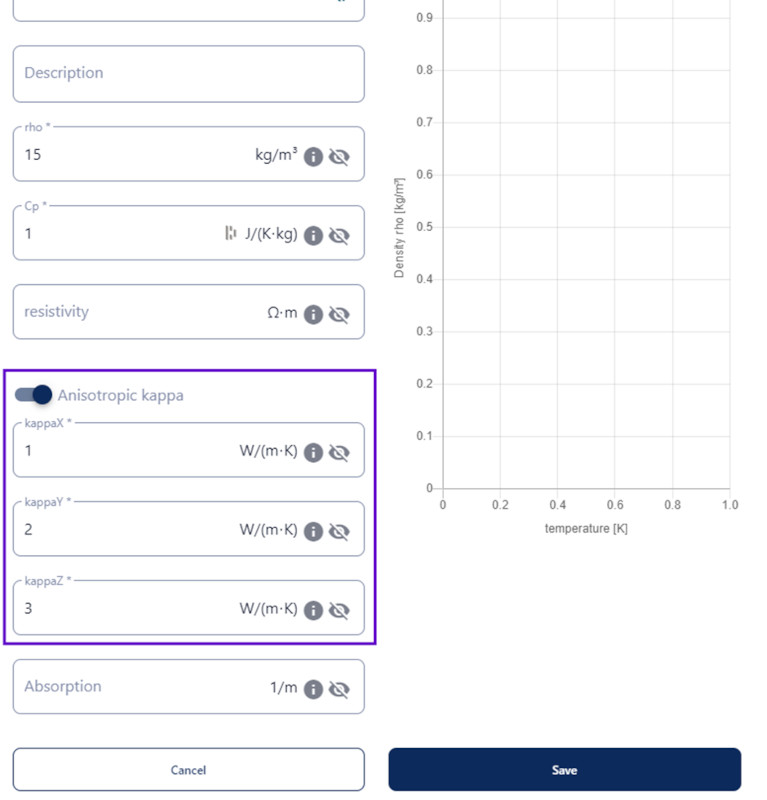 Description

rho *
15
kg/m³

Cp *
1
J/(K·kg)

resistivity
Ω·m

Anisotropic kappa

kappaX *
1
W/(m·K)

kappaY *
2
W/(m·K)

kappaZ *
3
W/(m·K)

Absorption
1/m

Cancel

Save

0.9
0.8
0.7
0.6
0.5
0.4
0.3
0.2
0.1
0
Density rho [kg/m³]
0
0.2
0.4
0.6
0.8
1.0
temperature [K]